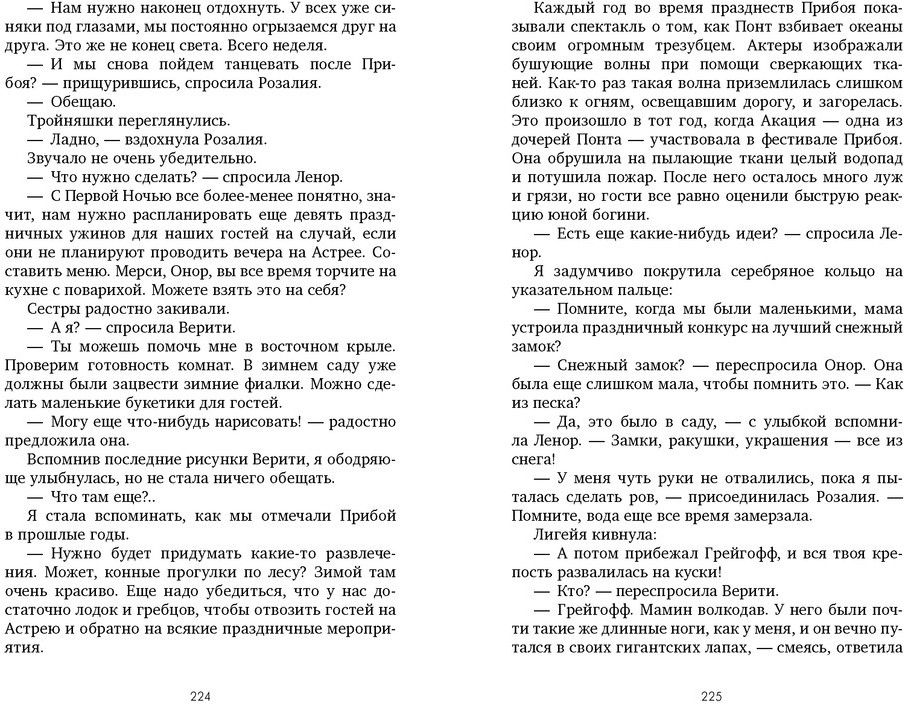 — Нам нужно наконец отдохнуть. У всех уже синяки под глазами, мы постоянно огрызаемся друг на друга. Это же не конец света. Всего неделя.

— И мы снова пойдем танцевать после Прибоя? — прищурившись, спросила Розалия.

— Обещаю.

Тройняшки переглянулись.

— Ладно, — вздохнула Розалия.

Звучало не очень убедительно.

— Что нужно сделать? — спросила Ленор.

— С Первой Ночью все более-менее понятно, значит, нам нужно распланировать еще девять праздничных ужинов для наших гостей на случай, если они не планируют проводить вечера на Астрее. Составить меню. Мерси, Онор, вы все время торчите на кухне с поварихой. Можете взять это на себя?

Сестры радостно закивали.

— А я? — спросила Верити.

— Ты можешь помочь мне в восточном крыле. Проверим готовность комнат. В зимнем саду уже должны были зацвести зимние фиалки. Можно сделать маленькие букетики для гостей.

— Могу еще что-нибудь нарисовать! — радостно предложила она.

Вспомнив последние рисунки Верити, я ободряюще улыбнулась, но не стала ничего обещать.

— Что там еще?..

Я стала вспоминать, как мы отмечали Прибой в прошлые годы.

— Нужно будет придумать какие-то развлечения. Может, конные прогулки по лесу? Зимой там очень красиво. Еще надо убедиться, что у нас достаточно лодок и гребцов, чтобы отвозить гостей на Астрею и обратно на всякие праздничные мероприятия.

224

Каждый год во время празднеств Прибоя показывали спектакль о том, как Понт взбивает океаны своим огромным трезубцем. Актеры изображали бушующие волны при помощи сверкающих тканей. Как-то раз такая волна приземлилась слишком близко к огням, освещавшим дорогу, и загорелась. Это произошло в тот год, когда Акация — одна из дочерей Понта — участвовала в фестивале Прибоя. Она обрушила на пылающие ткани целый водопад и потушила пожар. После него осталось много луж и грязи, но гости все равно оценили быструю реакцию юной богини.

— Есть еще какие-нибудь идеи? — спросила Ленор.

Я задумчиво покрутила серебряное кольцо на указательном пальце:

— Помните, когда мы были маленькими, мама устроила праздничный конкурс на лучший снежный замок?

— Снежный замок? — переспросила Онор. Она была еще слишком мала, чтобы помнить это. — Как из песка?

— Да, это было в саду, — с улыбкой вспомнила Ленор. — Замки, ракушки, украшения — все из снега!

— У меня чуть руки не отвалились, пока я пыталась сделать ров, — присоединилась Розалия. — Помните, вода еще все время замерзала.

Лигейя кивнула:

— А потом прибежал Грейгофф, и вся твоя крепость развалилась на куски!

— Кто? — переспросила Верити.

— Грейгофф. Мамин волкодав. У него были почти такие же длинные ноги, как у меня, и он вечно путался в своих гигантских лапах, — смеясь, ответила

225